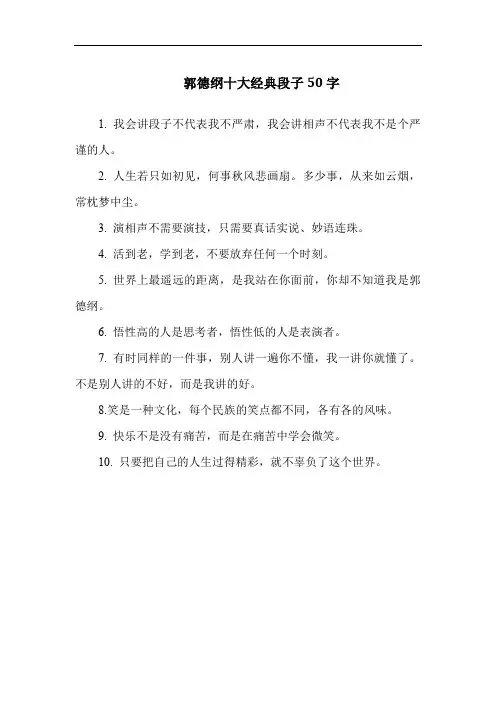 郭德纲十大经典段子 50 字

1. 我会讲段子不代表我不严肃，我会讲相声不代表我不是个严谨的人。

2. 人生若只如初见，何事秋风悲画扇。多少事，从来如云烟，常枕梦中尘。

3. 演相声不需要演技，只需要真话实说、妙语连珠。

4. 活到老，学到老，不要放弃任何一个时刻。

5. 世界上最遥远的距离，是我站在你面前，你却不知道我是郭德纲。

6. 悟性高的人是思考者，悟性低的人是表演者。

7. 有时同样的一件事，别人讲一遍你不懂，我一讲你就懂了。不是别人讲的不好，而是我讲的好。

8.笑是一种文化，每个民族的笑点都不同，各有各的风味。

9. 快乐不是没有痛苦，而是在痛苦中学会微笑。

10. 只要把自己的人生过得精彩，就不辜负了这个世界。